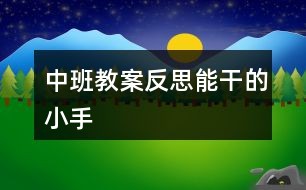 中班教案反思能干的小手